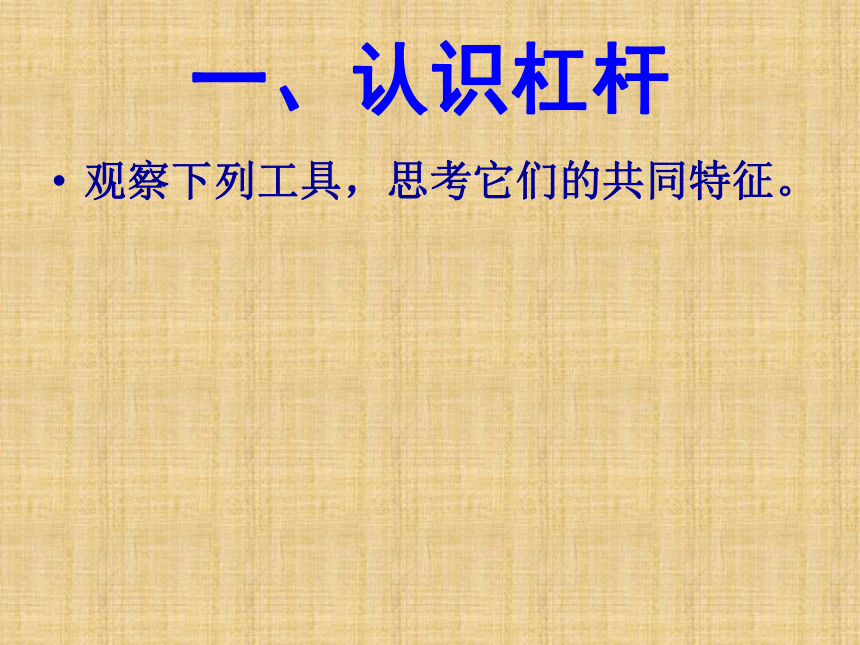 一、认识杠杆

• 观察下列工具，思考它们的共同特征。